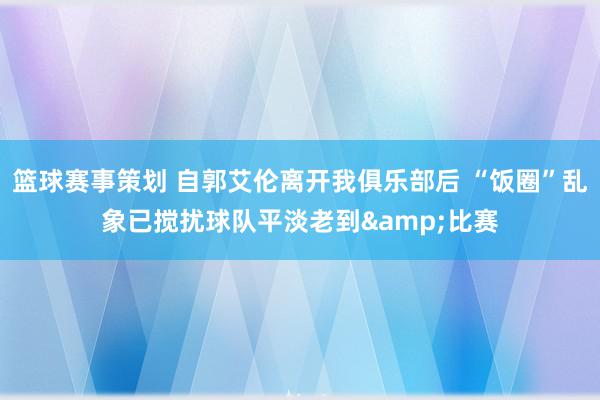 篮球赛事策划 自郭艾伦离开我俱乐部后 “饭圈”乱象已搅扰球队平淡老到&amp;比赛